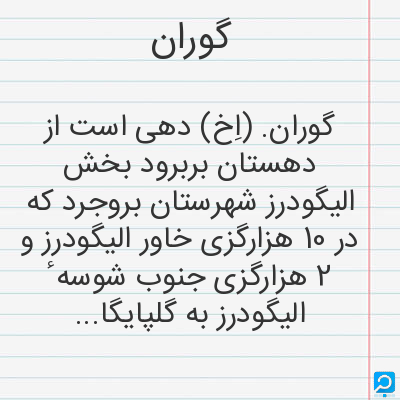 گوران

گوران. (اِخ) دهی است از دهستان بربرود بخش الیگودرز شهرستان بروجرد که در ۱۰ هزارگزی خاور الیگودرز و ۲ هزارگزی جنوب شوسهٔ الیگودرز به گلپایگا...